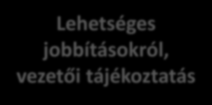 Lehetséges jobbításokról, vezetői tájékoztatás